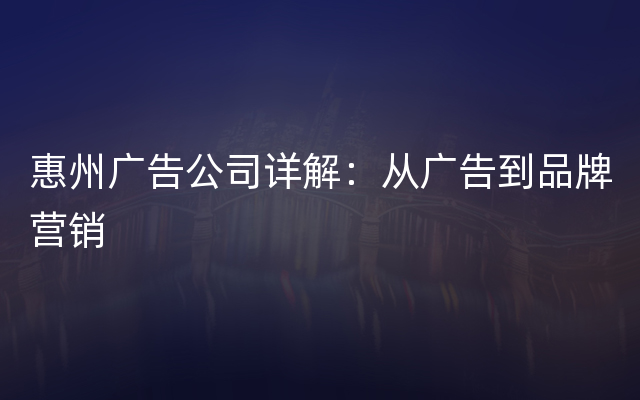 惠州广告公司详解：从广告到品牌营销